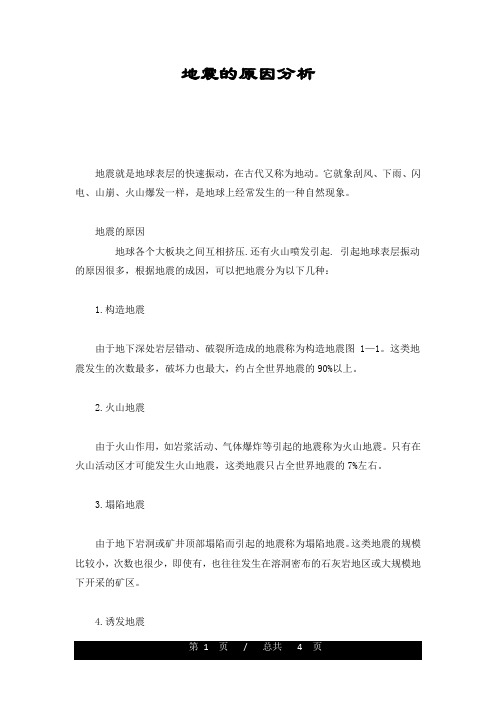 地震的原因分析

地震就是地球表层的快速振动，在古代又称为地动。它就象刮风、下雨、闪电、山崩、火山爆发一样，是地球上经常发生的一种自然现象。

地震的原因

地球各个大板块之间互相挤压.还有火山喷发引起. 引起地球表层振动的原因很多，根据地震的成因，可以把地震分为以下几种：

1.构造地震

由于地下深处岩层错动、破裂所造成的地震称为构造地震图 1—1。这类地震发生的次数最多，破坏力也最大，约占全世界地震的90%以上。

2.火山地震

由于火山作用，如岩浆活动、气体爆炸等引起的地震称为火山地震。只有在火山活动区才可能发生火山地震，这类地震只占全世界地震的7%左右。

3.塌陷地震

由于地下岩洞或矿井顶部塌陷而引起的地震称为塌陷地震。这类地震的规模比较小，次数也很少，即使有，也往往发生在溶洞密布的石灰岩地区或大规模地下开采的矿区。

4.诱发地震

第 1 页 / 总共 4 页